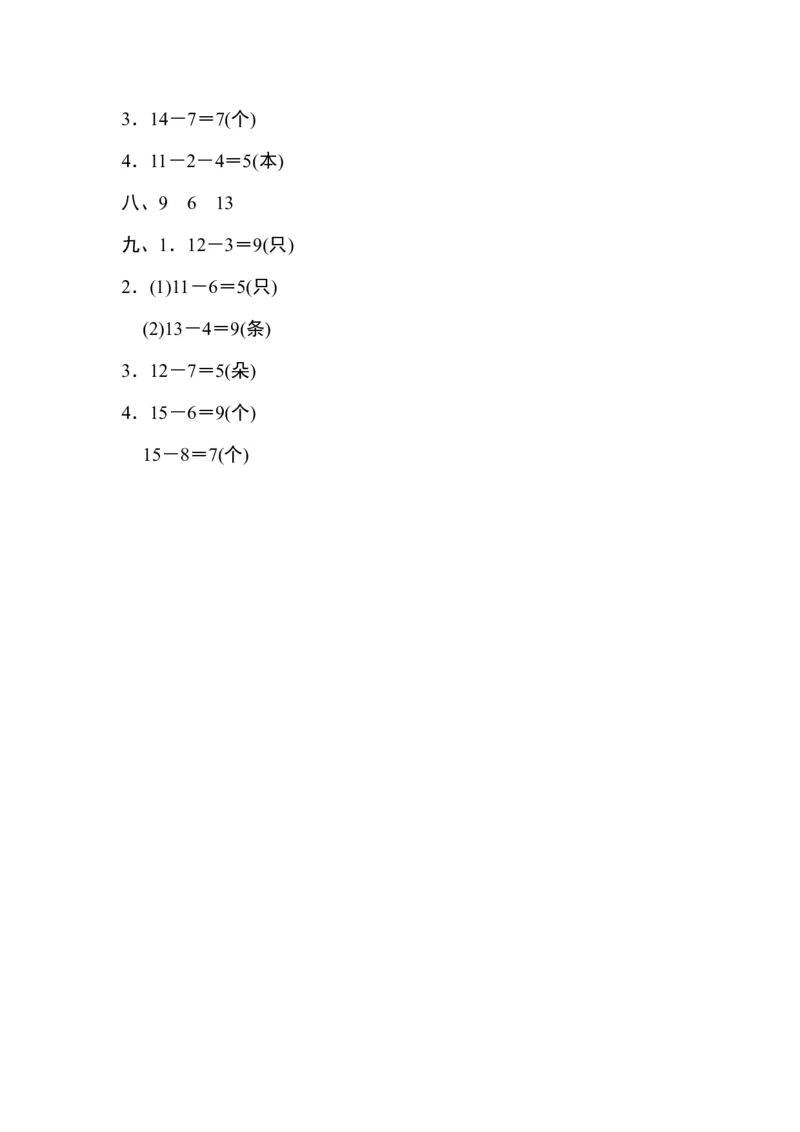 3．$14-7=7$(个)

4．$11-2-4=5$(本)

八、9　6　13

九、1．$12-3=9$(只)

2．(1)$11-6=5$(只)

(2)$13-4=9$(条)

3．$12-7=5$(朵)

4．$15-6=9$(个)

$15-8=7$(个)